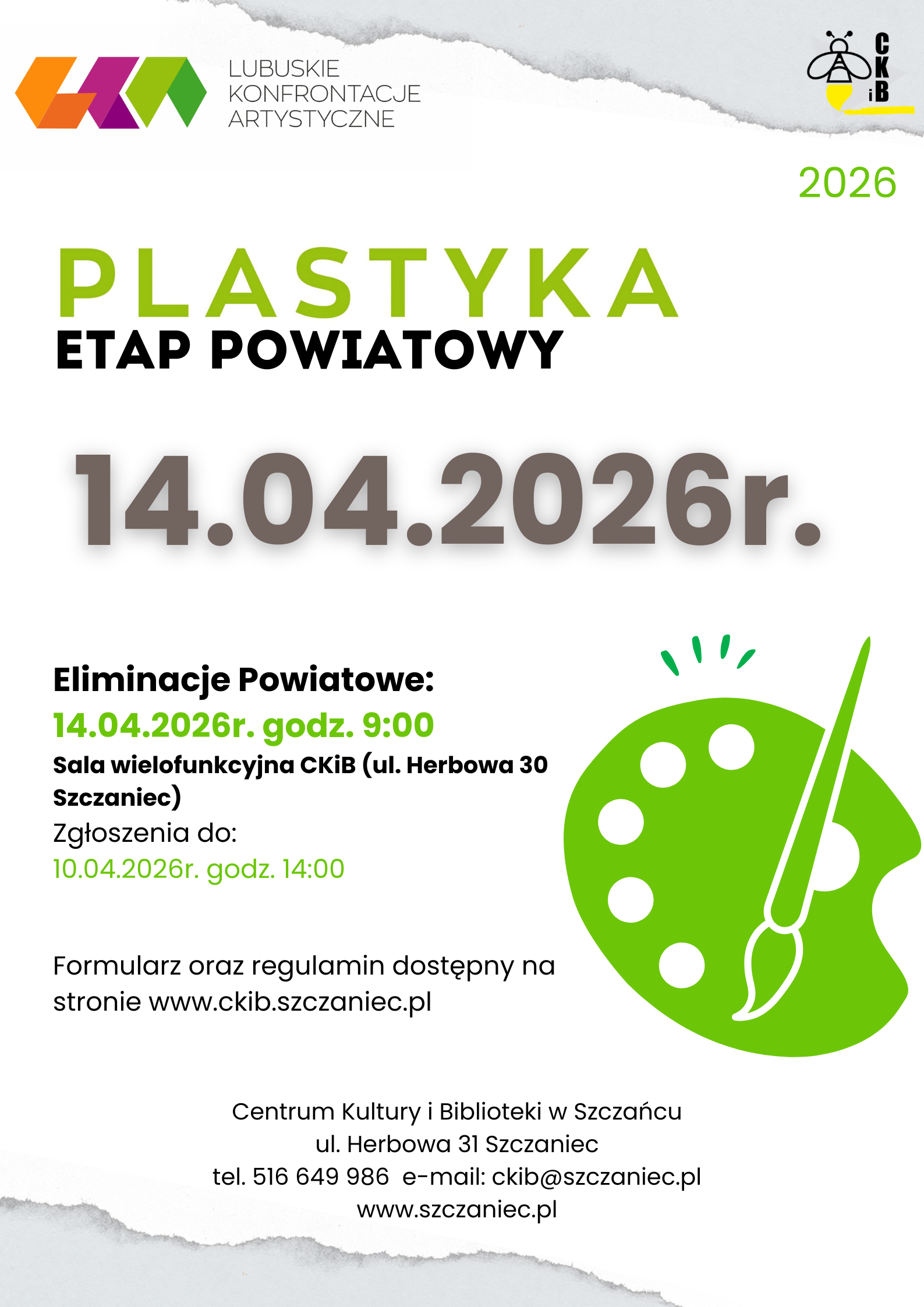 LUBUSKIE
KONFRONTACJE
ARTYSTYCZNE

C
K
iB

2026

PLASTYKA
ETAP POWIATOWY

14.04.2026r.

Eliminacje Powiatowe:
14.04.2026r. godz. 9:00
Sala wielofunkcyjna CKiB (ul. Herbowa 30 Szczaniec)
Zgłoszenia do:
10.04.2026r. godz. 14:00

Formularz oraz regulamin dostępny na stronie www.ckib.szczaniec.pl

Centrum Kultury i Biblioteki w Szczańcu
ul. Herbowa 31 Szczaniec
tel. 516 649 986 e-mail: ckib@szczaniec.pl
www.szczaniec.pl